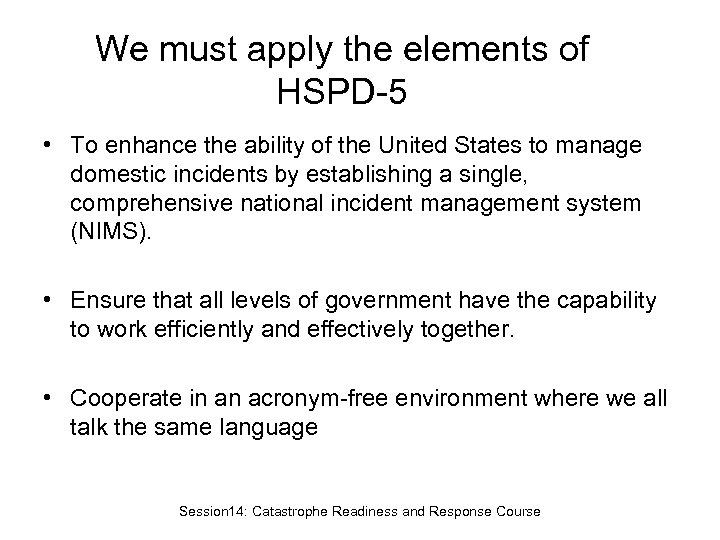 We must apply the elements of HSPD-5

• To enhance the ability of the United States to manage domestic incidents by establishing a single, comprehensive national incident management system (NIMS).

• Ensure that all levels of government have the capability to work efficiently and effectively together.

• Cooperate in an acronym-free environment where we all talk the same language

Session14: Catastrophe Readiness and Response Course